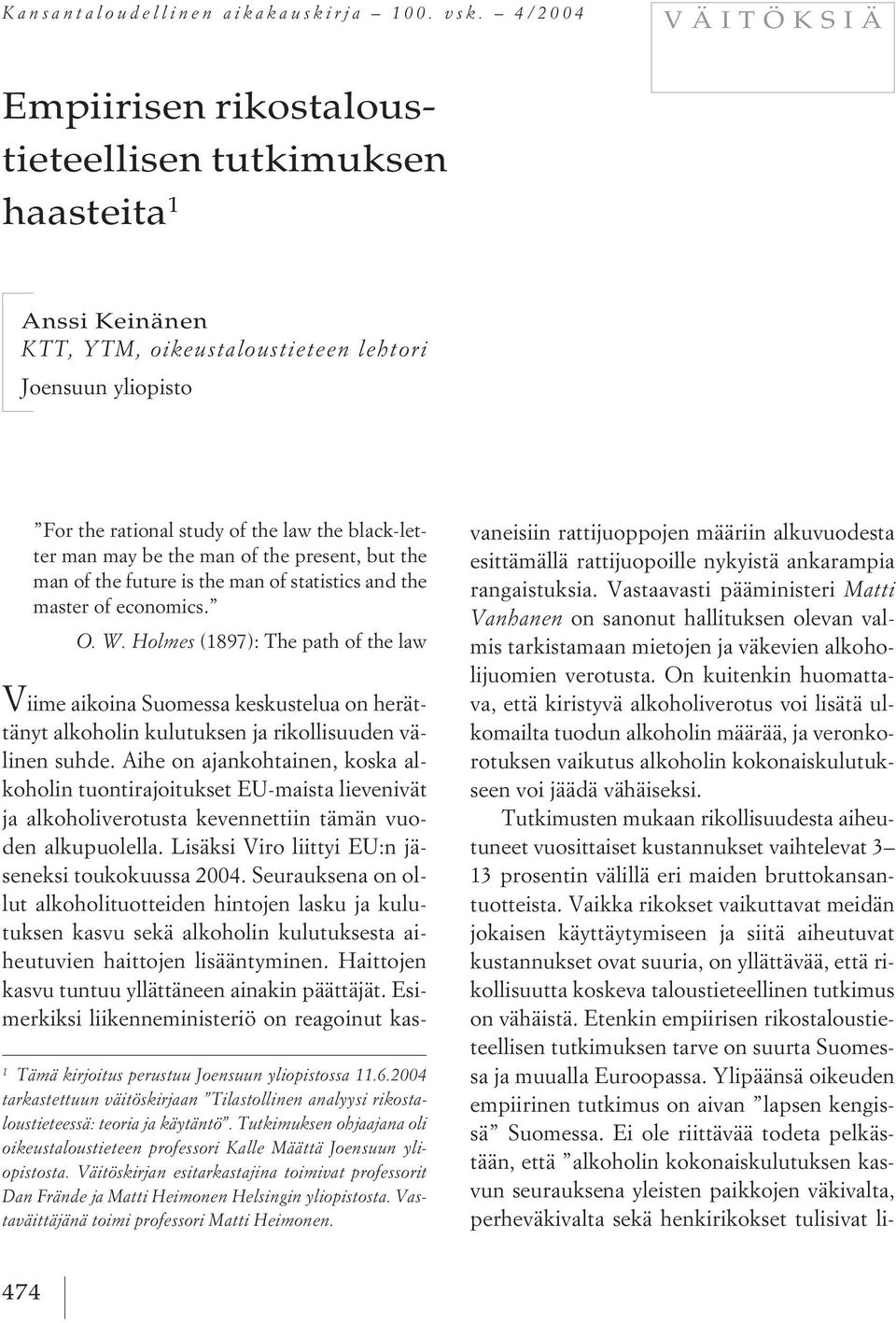 Kansantaloudellinen aikakauskirja – 100. vsk. – 4/2004

VÄITÖKSIÄ

Empiirisen rikostaloustieteellisen tutkimuksen haasteita$^1$

Anssi Keinänen
KTT, YTM, oikeustaloustieteen lehtori
Joensuun yliopisto

”For the rational study of the law the black-letter man may be the man of the present, but the man of the future is the man of statistics and the master of economics.”

O. W. Holmes (1897): The path of the law

Viime aikoina Suomessa keskustelua on herättänyt alkoholin kulutuksen ja rikollisuuden välinen suhde. Aihe on ajankohtainen, koska alkoholin tuontirajoitukset EU-maista lievenivät ja alkoholiverotusta kevennettiin tämän vuoden alkupuolella. Lisäksi Viro liittyi EU:n jäseneksi toukokuussa 2004. Seurauksena on ollut alkoholituotteiden hintojen lasku ja kulutuksen kasvu sekä alkoholin kulutuksesta aiheutuvien haittojen lisääntyminen. Haittojen kasvu tuntuu yllättäneen ainakin päättäjät. Esimerkiksi liikenneministeriö on reagoinut kasvaneisiin rattijuoppojen määriin alkuvuodesta esittämällä rattijuopoille nykyistä ankarampia rangaistuksia. Vastaavasti pääministeri Matti Vanhanen on sanonut hallituksen olevan valmis tarkistamaan mietojen ja väkevien alkoholijuomien verotusta. On kuitenkin huomattava, että kiristyvä alkoholiverotus voi lisätä ulkomailta tuodun alkoholin määrää, ja veronkorotuksen vaikutus alkoholin kokonaiskulutukseen voi jäädä vähäiseksi.

Tutkimusten mukaan rikollisuudesta aiheutuneet vuosittaiset kustannukset vaihtelevat 3–13 prosentin välillä eri maiden bruttokansantuotteista. Vaikka rikokset vaikuttavat meidän jokaisen käyttäytymiseen ja siitä aiheutuvat kustannukset ovat suuria, on yllättävää, että rikollisuutta koskeva taloustieteellinen tutkimus on vähäistä. Etenkin empiirisen rikostaloustieteellisen tutkimuksen tarve on suurta Suomessa ja muualla Euroopassa. Ylipäänsä oikeuden empiirinen tutkimus on aivan ”lapsen kengissä” Suomessa. Ei ole riittävää todeta pelkästään, että ”alkoholin kokonaiskulutuksen kasvun seurauksena yleisten paikkojen väkivalta, perheväkivalta sekä henkirikokset tulisivat li-

$^1$ Tämä kirjoitus perustuu Joensuun yliopistossa 11.6.2004 tarkastettuun väitöskirjaan ”Tilastollinen analyysi rikostaloustieteessä: teoria ja käytäntö”. Tutkimuksen ohjaajana oli oikeustaloustieteen professori Kalle Määttä Joensuun yliopistosta. Väitöskirjan esitarkastajina toimivat professorit Dan Frände ja Matti Heimonen Helsingin yliopistosta. Vastaväittäjänä toimi professori Matti Heimonen.

474